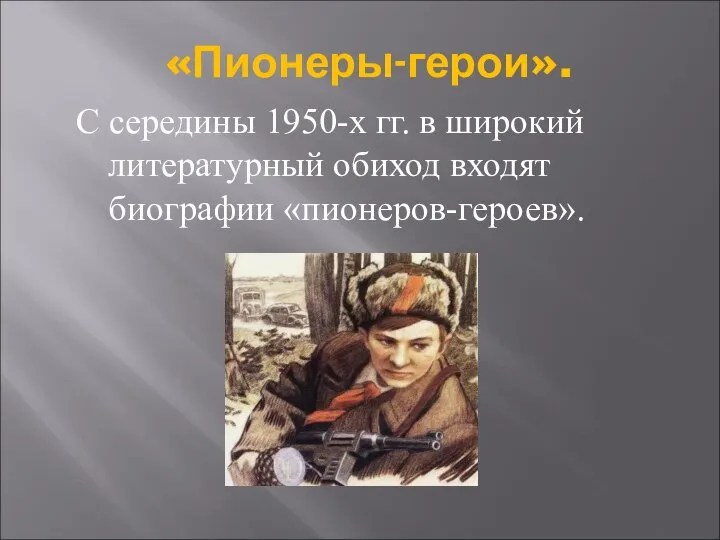 «Пионеры-герои».

С середины 1950-х гг. в широкий литературный обиход входят биографии «пионеров-героев».